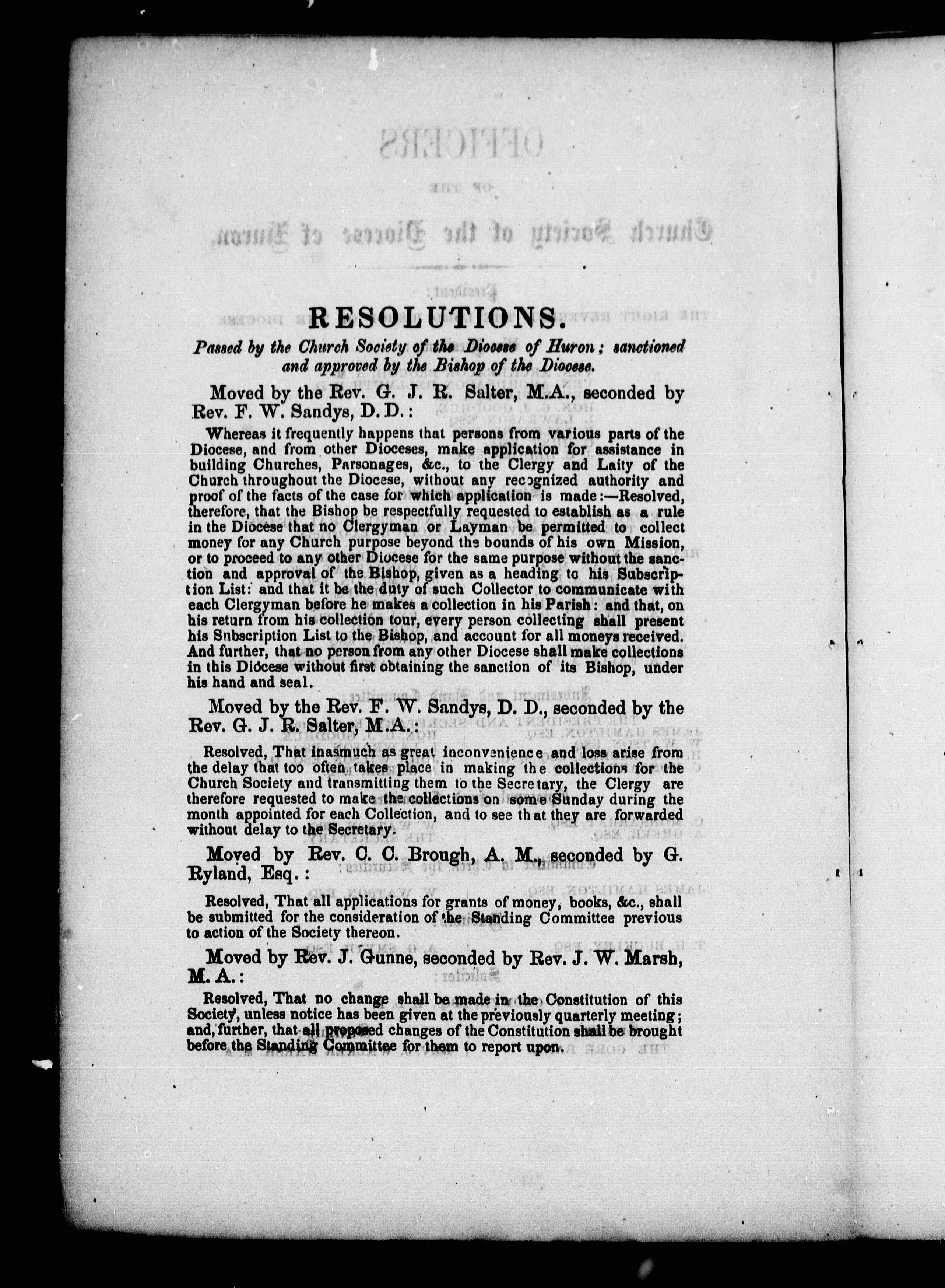 RESOLUTIONS.

Passed by the Church Society of the Diocese of Huron; sanctioned and approved by the Bishop of the Diocese.

Moved by the Rev. G. J. R. Salter, M.A., seconded by Rev. F. W. Sandys, D. D.:

Whereas it frequently happens that persons from various parts of the Diocese, and from other Dioceses, make application for assistance in building Churches, Parsonages, &c., to the Clergy and Laity of the Church throughout the Diocese, without any recognized authority and proof of the facts of the case for which application is made:—Resolved, therefore, that the Bishop be respectfully requested to establish as a rule in the Diocese that no Clergyman or Layman be permitted to collect money for any Church purpose beyond the bounds of his own Mission, or to proceed to any other Diocese for the same purpose without the sanction and approval of the Bishop, given as a heading to his Subscription List: and that it be the duty of such Collector to communicate with each Clergyman before he makes a collection in his Parish: and that, on his return from his collection tour, every person collecting shall present his Subscription List to the Bishop, and account for all moneys received. And further, that no person from any other Diocese shall make collections in this Diocese without first obtaining the sanction of its Bishop, under his hand and seal.

Moved by the Rev. F. W. Sandys, D. D., seconded by the Rev. G. J. R. Salter, M.A.:

Resolved, That inasmuch as great inconvenience and loss arise from the delay that too often takes place in making the collections for the Church Society and transmitting them to the Secretary, the Clergy are therefore requested to make the collections on some Sunday during the month appointed for each Collection, and to see that they are forwarded without delay to the Secretary.

Moved by Rev. C. C. Brough, A. M., seconded by G. Ryland, Esq.:

Resolved, That all applications for grants of money, books, &c., shall be submitted for the consideration of the Standing Committee previous to action of the Society thereon.

Moved by Rev. J. Gunne, seconded by Rev. J. W. Marsh, M. A.:

Resolved, That no change shall be made in the Constitution of this Society, unless notice has been given at the previously quarterly meeting; and, further, that all proposed changes of the Constitution shall be brought before the Standing Committee for them to report upon.